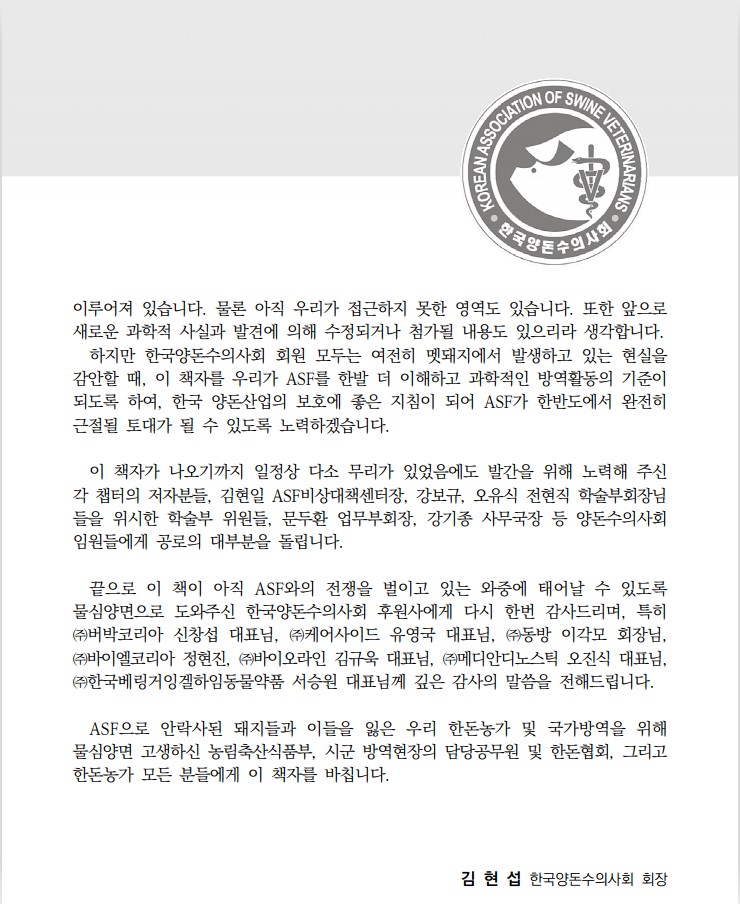 KOREAN ASSOCIATION OF SWINE VETERINARIANS
한국양돈수의사회

이루어져 있습니다. 물론 아직 우리가 접근하지 못한 영역도 있습니다. 또한 앞으로 새로운 과학적 사실과 발견에 의해 수정되거나 첨가될 내용도 있으리라 생각합니다.
하지만 한국양돈수의사회 회원 모두는 여전히 멧돼지에서 발생하고 있는 현실을 감안할 때, 이 책자를 우리가 ASF를 한발 더 이해하고 과학적인 방역활동의 기준이 되도록 하여, 한국 양돈산업의 보호에 좋은 지침이 되어 ASF가 한반도에서 완전히 근절될 토대가 될 수 있도록 노력하겠습니다.

이 책자가 나오기까지 일정상 다소 무리가 있었음에도 발간을 위해 노력해 주신 각 챕터의 저자분들, 김현일 ASF비상대책센터장, 강보규, 오유식 전현직 학술부회장님들을 위시한 학술부 위원들, 문두환 업무부회장, 강기종 사무국장 등 양돈수의사회 임원들에게 공로의 대부분을 돌립니다.

끝으로 이 책이 아직 ASF와의 전쟁을 벌이고 있는 와중에 태어날 수 있도록 물심양면으로 도와주신 한국양돈수의사회 후원사에게 다시 한번 감사드리며, 특히 ㈜버박코리아 신창섭 대표님, ㈜케어사이드 유영국 대표님, ㈜동방 이각모 회장님, ㈜바이엘코리아 정현진, ㈜바이오라인 김규욱 대표님, ㈜메디안디노스틱 오진식 대표님, ㈜한국베링거잉겔하임동물약품 서승원 대표님께 깊은 감사의 말씀을 전해드립니다.

ASF으로 안락사된 돼지들과 이들을 잃은 우리 한돈농가 및 국가방역을 위해 물심양면 고생하신 농림축산식품부, 시군 방역현장의 담당공무원 및 한돈협회, 그리고 한돈농가 모든 분들에게 이 책자를 바칩니다.

김 현 섭 한국양돈수의사회 회장